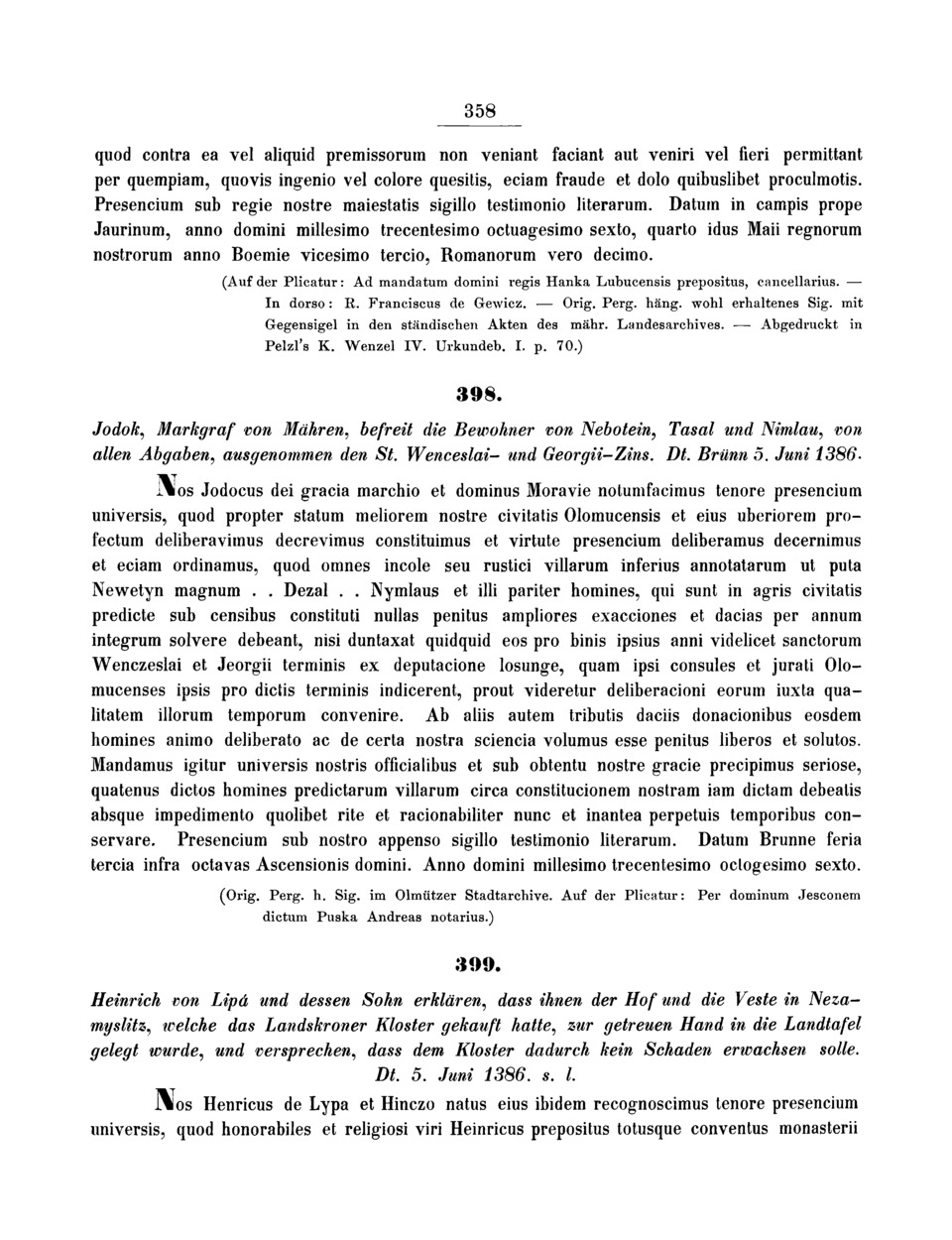 358

quod contra ea vel aliquid premissorum non veniant faciant aut veniri vel fieri permittant per quempiam, quovis ingenio vel colore quesitis, eciam fraude et dolo quibuslibet proculmotis. Presencium sub regie nostre maiestatis sigillo testimonio literarum. Datum in campis prope Jaurinum, anno domini millesimo trecentesimo octuagesimo sexto, quarto idus Maii regnorum nostrorum anno Boemie vicesimo tercio, Romanorum vero decimo.

(Auf der Plicatur: Ad mandatum domini regis Hanka Lubucensis prepositus, cancellarius. — In dorso: R. Franciscus de Gewicz. — Orig. Perg. häng. wohl erhaltenes Sig. mit Gegensigel in den ständischen Akten des mähr. Landesarchives. — Abgedruckt in Pelzl's K. Wenzel IV. Urkundeb. I. p. 70.)

398.

Jodok, Markgraf von Mähren, befreit die Bewohner von Nebotein, Tasal und Nimlau, von allen Abgaben, ausgenommen den St. Wenceslai- und Georgii-Zins. Dt. Brünn 5. Juni 1386.

Nos Jodocus dei gracia marchio et dominus Moravie notumfacimus tenore presencium universis, quod propter statum meliorem nostre civitatis Olomucensis et eius uberiorem profectum deliberavimus decrevimus constituimus et virtute presencium deliberamus decernimus et eciam ordinamus, quod omnes incole seu rustici villarum inferius annotatarum ut puta Newetyn magnum . . Dezal . . Nymlaus et illi pariter homines, qui sunt in agris civitatis predicte sub censibus constituti nullas penitus ampliores exacciones et dacias per annum integrum solvere debeant, nisi duntaxat quidquid eos pro binis ipsius anni videlicet sanctorum Wenczeslai et Jeorgii terminis ex deputacione losunge, quam ipsi consules et jurati Olomucenses ipsis pro dictis terminis indicerent, prout videretur deliberacioni eorum iuxta qualitatem illorum temporum convenire. Ab aliis autem tributis daciis donacionibus eosdem homines animo deliberato ac de certa nostra sciencia volumus esse penitus liberos et solutos. Mandamus igitur universis nostris officialibus et sub obtentu nostre gracie precipimus seriose, quatenus dictos homines predictarum villarum circa constitucionem nostram iam dictam debeatis absque impedimento quolibet rite et racionabiliter nunc et inantea perpetuis temporibus conservare. Presencium sub nostro appenso sigillo testimonio literarum. Datum Brunne feria tercia infra octavas Ascensionis domini. Anno domini millesimo trecentesimo octogesimo sexto.

(Orig. Perg. h. Sig. im Olmützer Stadtarchive. Auf der Plicatur: Per dominum Jesconem dictum Puska Andreas notarius.)

399.

Heinrich von Lipá und dessen Sohn erklären, dass ihnen der Hof und die Veste in Nezamyslitz, welche das Landskroner Kloster gekauft hatte, zur getreuen Hand in die Landtafel gelegt wurde, und versprechen, dass dem Kloster dadurch kein Schaden erwachsen solle. Dt. 5. Juni 1386. s. l.

Nos Henricus de Lypa et Hinczo natus eius ibidem recognoscimus tenore presencium universis, quod honorabiles et religiosi viri Heinricus prepositus totusque conventus monasterii